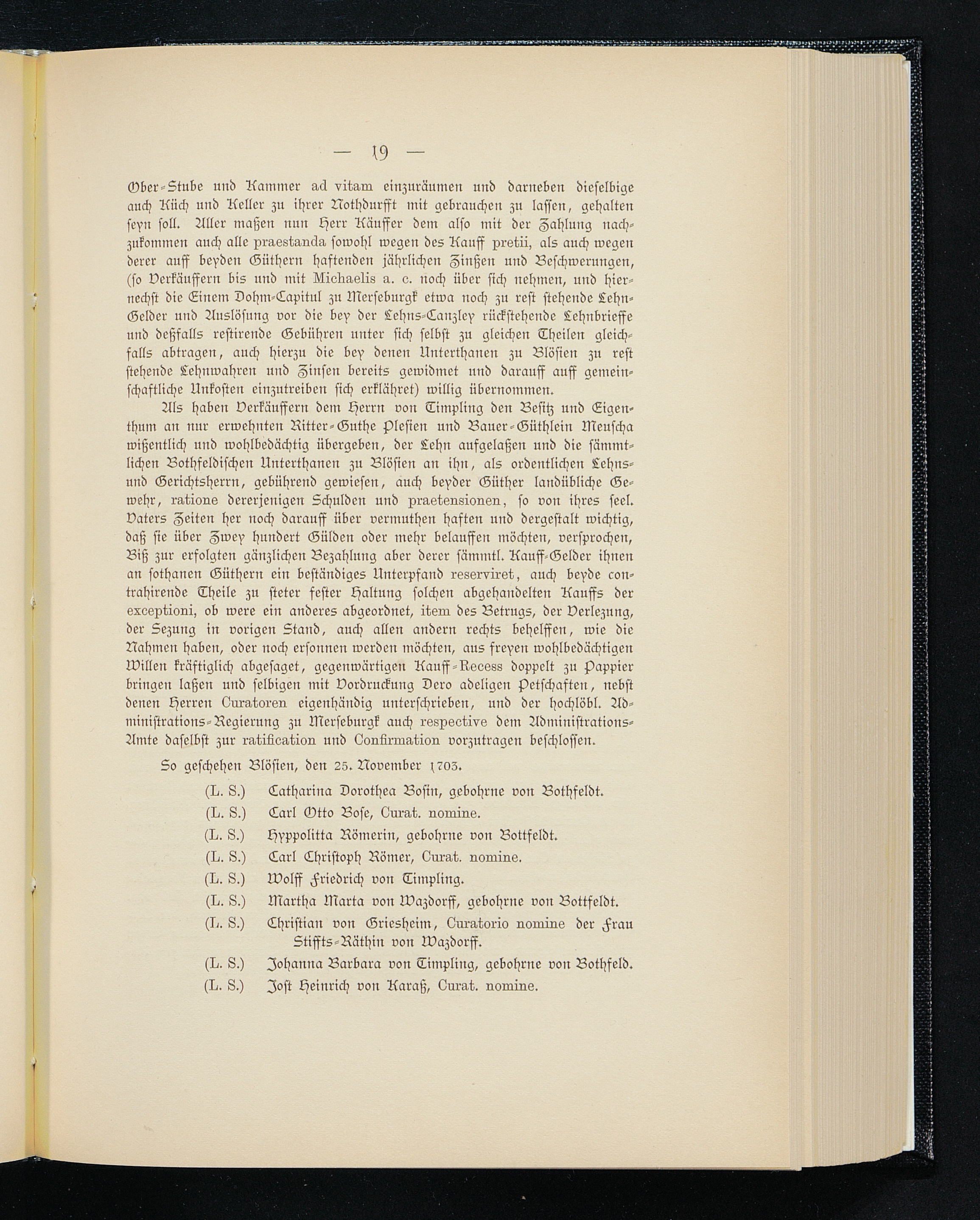 — 19 —

Ober-Stube und Kammer ad vitam einzuräumen und darneben dieselbige auch Küch und Keller zu ihrer Nothdurfft mit gebrauchen zu lassen, gehalten seyn soll. Aller maßen nun Herr Käuffer dem also mit der Zahlung nachzukommen auch alle praestanda sowohl wegen des Kauff pretii, als auch wegen derer auff beyden Güthern haftenden jährlichen Zinßen und Beschwerungen, (so Verkäuffern bis und mit Michaelis a. c. noch über sich nehmen, und hiernechst die Einem Dohm-Capitul zu Merseburgk etwa noch zu rest stehende Lehn-Gelder und Auslösung vor die bey der Lehns-Canzley rückstehende Lehnbrieffe und deßfalls restirende Gebühren unter sich selbst zu gleichen Theilen gleichfalls abtragen, auch hierzu die bey denen Unterthanen zu Blösien zu rest stehende Lehnwahren und Zinsen bereits gewidmet und darauff auff gemeinschaftliche Unkosten einzutreiben sich erklähret) willig übernommen.

Als haben Verkäuffern dem Herrn von Timpling den Besitz und Eigenthum an nur erwehnten Ritter-Guthe Plesien und Bauer-Güthlein Meuscha wißentlich und wohlbedächtig übergeben, der Lehn aufgelaßen und die sämmtlichen Bothfeldischen Unterthanen zu Blösien an ihn, als ordentlichen Lehns- und Gerichtsherrn, gebührend gewiesen, auch beyder Güther landübliche Gewehr, ratione dererjenigen Schulden und praetensionen, so von ihres seel. Vaters Zeiten her noch darauff über vermuthen haften und dergestalt wichtig, daß sie über Zwey hundert Gülden oder mehr belauffen möchten, versprochen, Biß zur erfolgten gänzlichen Bezahlung aber derer sämmtl. Kauff-Gelder ihnen an sothanen Güthern ein beständiges Unterpfand reserviret, auch beyde contrahirende Theile zu steter fester Haltung solchen abgehandelten Kauffs der exceptioni, ob were ein anderes abgeordnet, item des Betrugs, der Verlezung, der Sezung in vorigen Stand, auch allen andern rechts behelffen, wie die Nahmen haben, oder noch ersonnen werden möchten, aus freyen wohlbedächtigen Willen kräftiglich abgesaget, gegenwärtigen Kauff-Recess doppelt zu Pappier bringen laßen und selbigen mit Vordruckung Dero adeligen Petschaften, nebst denen Herren Curatoren eigenhändig unterschrieben, und der hochlöbl. Administrations-Regierung zu Merseburgk auch respective dem Administrations-Amte daselbst zur ratification und Confirmation vorzutragen beschlossen.

So geschehen Blösien, den 25. November 1703.

(L. S.) Catharina Dorothea Bosin, gebohrne von Bothfeldt.
(L. S.) Carl Otto Bose, Curat. nomine.
(L. S.) Hyppolitta Römerin, gebohrne von Bottfeldt.
(L. S.) Carl Christoph Römer, Curat. nomine.
(L. S.) Wolff Friedrich von Timpling.
(L. S.) Martha Marta von Wazdorff, gebohrne von Bottfeldt.
(L. S.) Christian von Griesheim, Curatorio nomine der Frau Stiffts-Räthin von Wazdorff.
(L. S.) Johanna Barbara von Timpling, gebohrne von Bothfeld.
(L. S.) Jost Heinrich von Karaß, Curat. nomine.